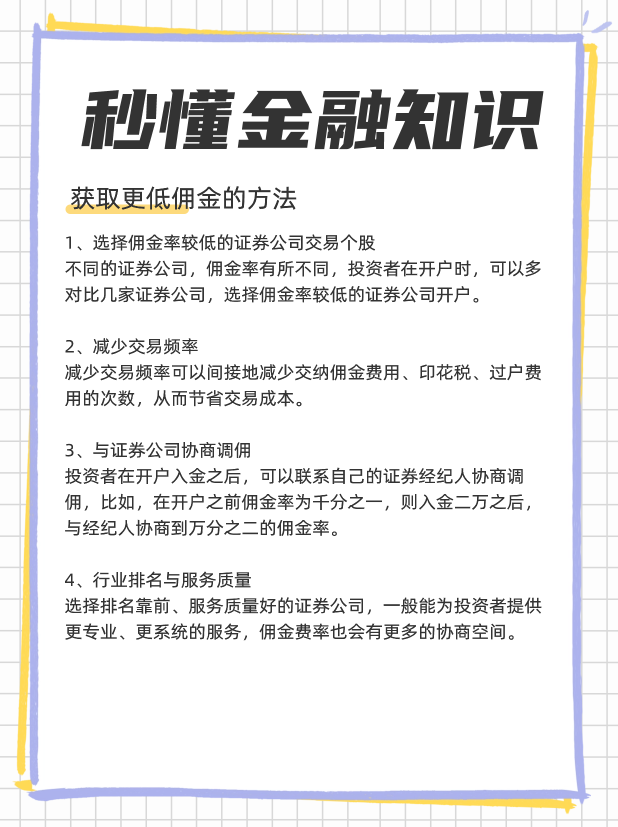 秒懂金融知识

获取更低佣金的方法

1、选择佣金率较低的证券公司交易个股
不同的证券公司，佣金率有所不同，投资者在开户时，可以多对比几家证券公司，选择佣金率较低的证券公司开户。

2、减少交易频率
减少交易频率可以间接地减少交纳佣金费用、印花税、过户费用的次数，从而节省交易成本。

3、与证券公司协商调佣
投资者在开户入金之后，可以联系自己的证券经纪人协商调佣，比如，在开户之前佣金率为千分之一，则入金二万之后，与经纪人协商到万分之二的佣金率。

4、行业排名与服务质量
选择排名靠前、服务质量好的证券公司，一般能为投资者提供更专业、更系统的服务，佣金费率也会有更多的协商空间。